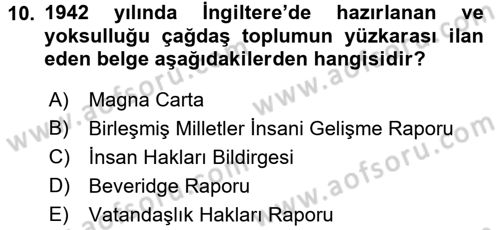 10. 1942 yılında İngiltere'de hazırlanan ve yoksulluğu çağdaş toplumun yüzkarası ilan eden belge aşağıdakilerden hangisidir?

A) Magna Carta
B) Birleşmiş Milletler İnsani Gelişme Raporu
C) İnsan Hakları Bildirgesi
D) Beveridge Raporu
E) Vatandaşlık Hakları Raporu

www.aofsoru.com
www.aofsoru.com
www.aofsoru.com
www.aofsoru.com